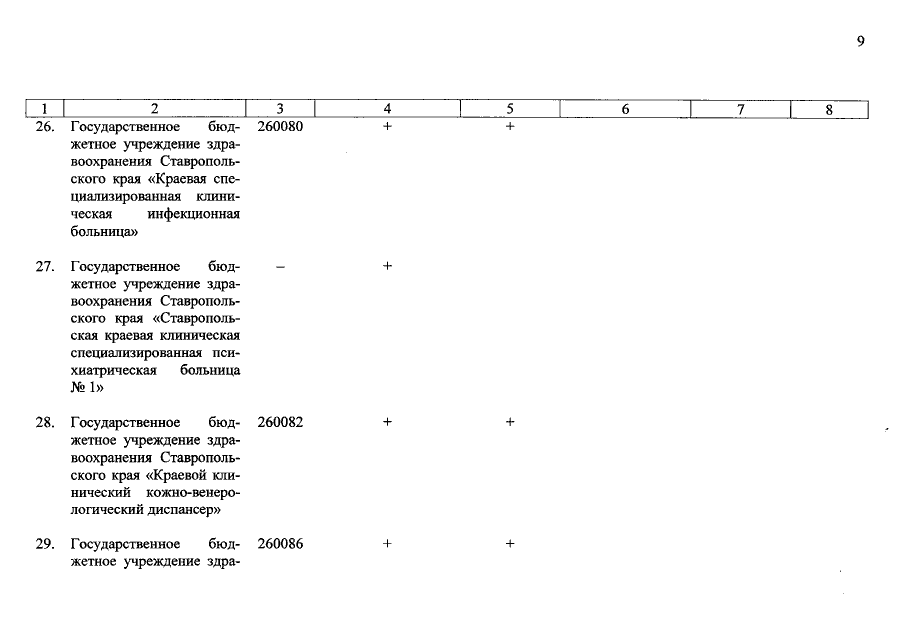 9

| 1 | 2 | 3 | 4 | 5 | 6 | 7 | 8 |
|---|---|---|---|---|---|---|---|
| 26. | Государственное бюджетное учреждение здравоохранения Ставропольского края «Краевая специализированная клиническая инфекционная больница» | 260080 | + | + | | | |
| 27. | Государственное бюджетное учреждение здравоохранения Ставропольского края «Ставропольская краевая клиническая специализированная психиатрическая больница № 1» | – | + | | | | |
| 28. | Государственное бюджетное учреждение здравоохранения Ставропольского края «Краевой клинический кожно-венерологический диспансер» | 260082 | + | + | | | |
| 29. | Государственное бюджетное учреждение здра- | 260086 | + | + | | | |